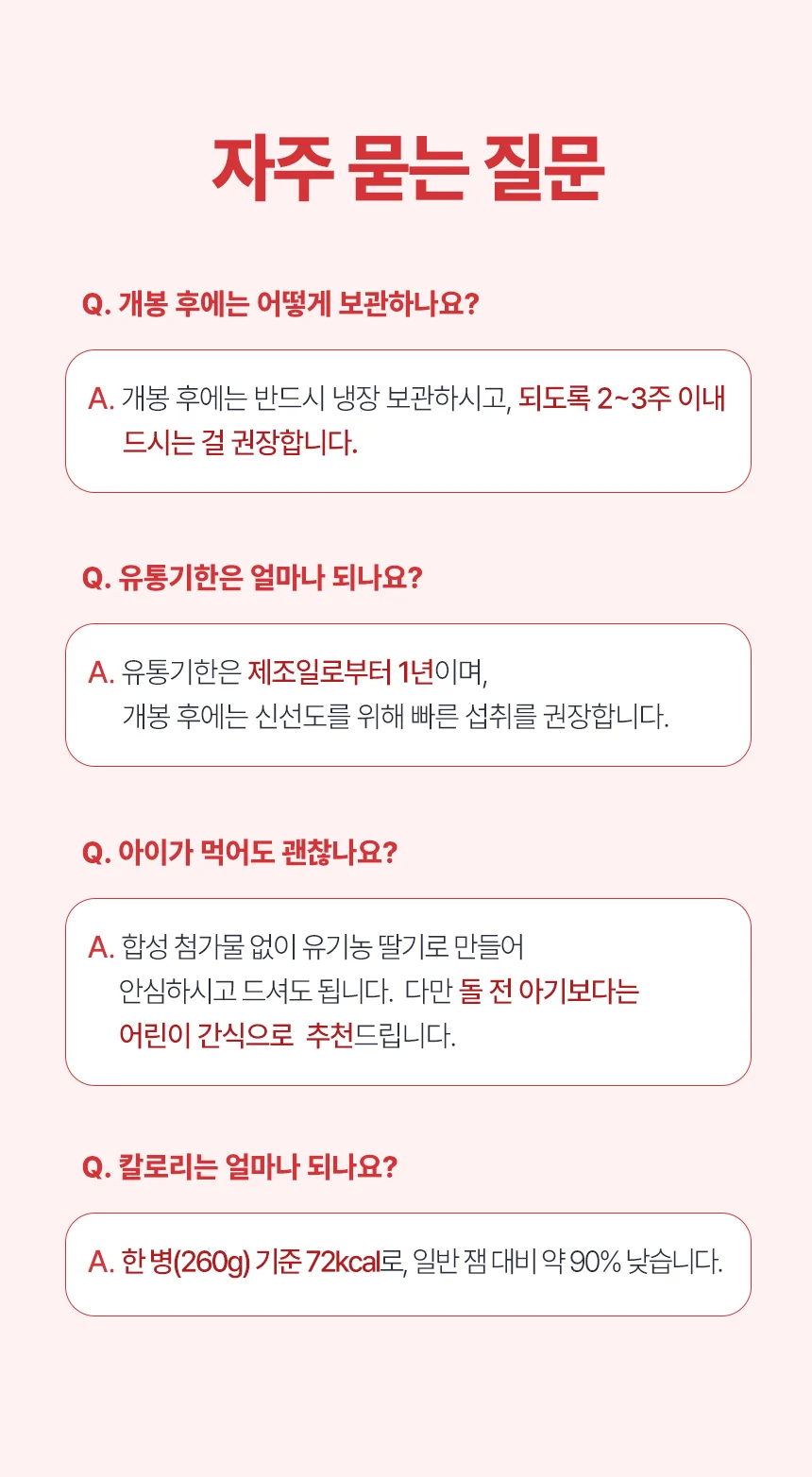 자주 묻는 질문

Q. 개봉 후에는 어떻게 보관하나요?

A. 개봉 후에는 반드시 냉장 보관하시고, 되도록 2~3주 이내 드시는 걸 권장합니다.

Q. 유통기한은 얼마나 되나요?

A. 유통기한은 제조일로부터 1년이며,
개봉 후에는 신선도를 위해 빠른 섭취를 권장합니다.

Q. 아이가 먹어도 괜찮나요?

A. 합성 첨가물 없이 유기농 딸기로 만들어
안심하시고 드셔도 됩니다. 다만 돌 전 아기보다는
어린이 간식으로 추천드립니다.

Q. 칼로리는 얼마나 되나요?

A. 한 병(260g) 기준 72kcal로, 일반 잼 대비 약 90% 낮습니다.